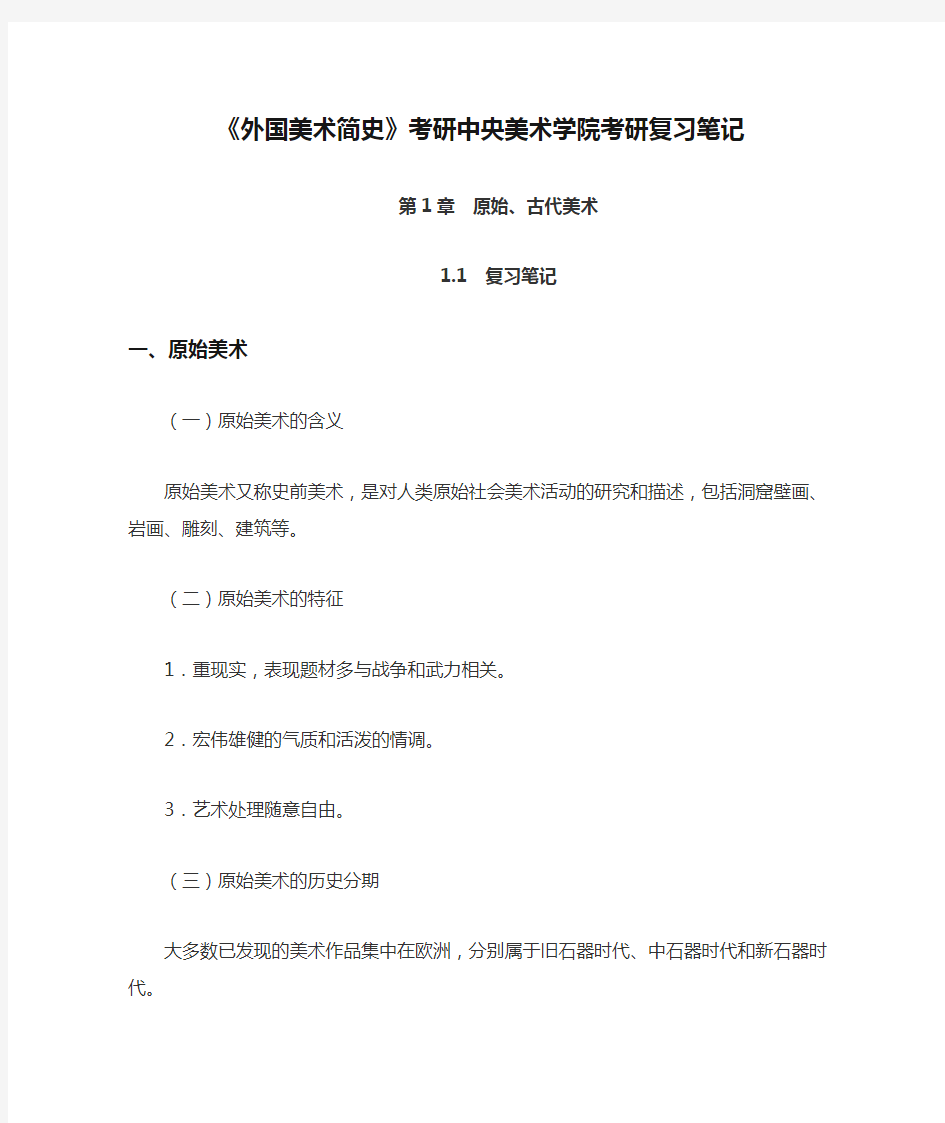 《外国美术简史》考研中央美术学院考研复习笔记

第1章　原始、古代美术

1.1　复习笔记

一、原始美术

（一）原始美术的含义

原始美术又称史前美术，是对人类原始社会美术活动的研究和描述，包括洞窟壁画、岩画、雕刻、建筑等。

（二）原始美术的特征

1．重现实，表现题材多与战争和武力相关。

2．宏伟雄健的气质和活泼的情调。

3．艺术处理随意自由。

（三）原始美术的历史分期

大多数已发现的美术作品集中在欧洲，分别属于旧石器时代、中石器时代和新石器时代。